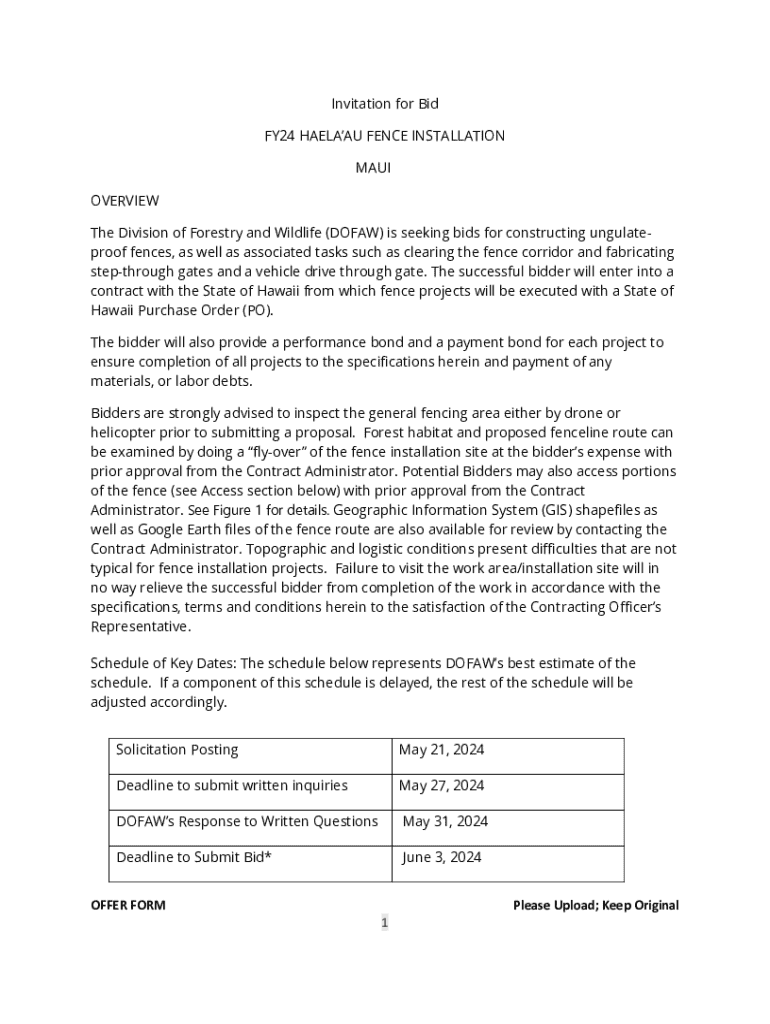 Invitation for Bid

FY24 HAELA'AU FENCE INSTALLATION

MAUI

OVERVIEW

The Division of Forestry and Wildlife (DOFAW) is seeking bids for constructing ungulate-proof fences, as well as associated tasks such as clearing the fence corridor and fabricating step-through gates and a vehicle drive through gate. The successful bidder will enter into a contract with the State of Hawaii from which fence projects will be executed with a State of Hawaii Purchase Order (PO).

The bidder will also provide a performance bond and a payment bond for each project to ensure completion of all projects to the specifications herein and payment of any materials, or labor debts.

Bidders are strongly advised to inspect the general fencing area either by drone or helicopter prior to submitting a proposal. Forest habitat and proposed fenceline route can be examined by doing a "fly-over" of the fence installation site at the bidder's expense with prior approval from the Contract Administrator. Potential Bidders may also access portions of the fence (see Access section below) with prior approval from the Contract Administrator. See Figure 1 for details. Geographic Information System (GIS) shapefiles as well as Google Earth files of the fence route are also available for review by contacting the Contract Administrator. Topographic and logistic conditions present difficulties that are not typical for fence installation projects. Failure to visit the work area/installation site will in no way relieve the successful bidder from completion of the work in accordance with the specifications, terms and conditions herein to the satisfaction of the Contracting Officer's Representative.

Schedule of Key Dates: The schedule below represents DOFAW's best estimate of the schedule. If a component of this schedule is delayed, the rest of the schedule will be adjusted accordingly.

| Solicitation Posting | May 21, 2024 |
|---|---|
| Deadline to submit written inquiries | May 27, 2024 |
| DOFAW's Response to Written Questions | May 31, 2024 |
| Deadline to Submit Bid* | June 3, 2024 |

OFFER FORM

Please Upload; Keep Original

1